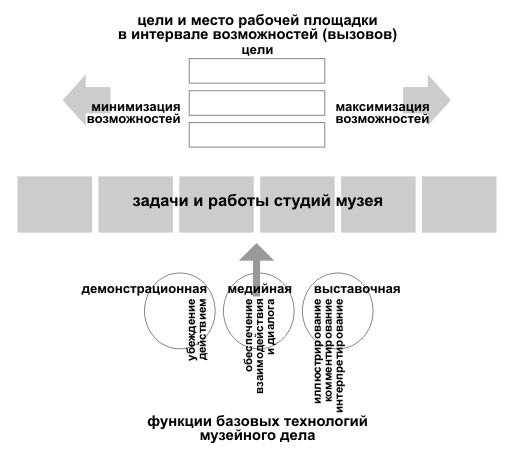 цели и место рабочей площадки
в интервале возможностей (вызовов)

цели

минимизация возможностей

максимизация возможностей

задачи и работы студий музея

демонстрационная

убеждение действием

медийная

обеспечение взаимодействия и диалога

выставочная

иллюстрирование комментирование интерпретирование

функции базовых технологий
музейного дела